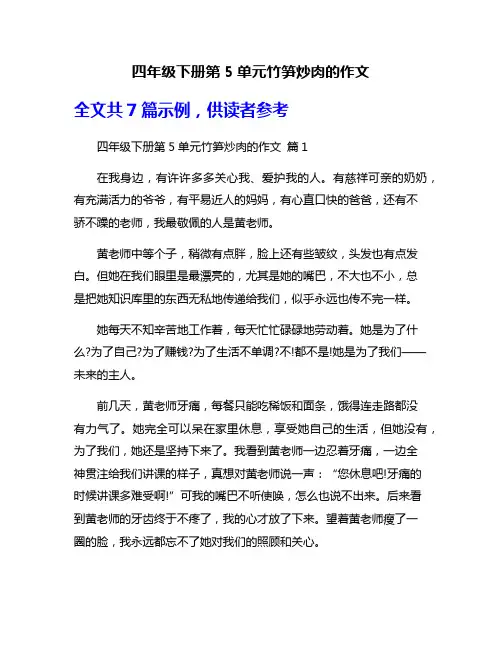 四年级下册第 5 单元竹笋炒肉的作文

全文共 7 篇示例，供读者参考

四年级下册第 5 单元竹笋炒肉的作文 篇 1

在我身边，有许许多多关心我、爱护我的人。有慈祥可亲的奶奶，有充满活力的爷爷，有平易近人的妈妈，有心直口快的爸爸，还有不骄不躁的老师，我最敬佩的人是黄老师。

黄老师中等个子，稍微有点胖，脸上还有些皱纹，头发也有点发白。但她在我们眼里是最漂亮的，尤其是她的嘴巴，不大也不小，总是把她知识库里的东西无私地传递给我们，似乎永远也传不完一样。

她每天不知辛苦地工作着，每天忙忙碌碌地劳动着。她是为了什么?为了自己?为了赚钱?为了生活不单调?不!都不是!她是为了我们——未来的主人。

前几天，黄老师牙痛，每餐只能吃稀饭和面条，饿得连走路都没有力气了。她完全可以呆在家里休息，享受她自己的生活，但她没有，为了我们，她还是坚持下来了。我看到黄老师一边忍着牙痛，一边全神贯注给我们讲课的样子，真想对黄老师说一声：“您休息吧!牙痛的时候讲课多难受啊!”可我的嘴巴不听使唤，怎么也说不出来。后来看到黄老师的牙齿终于不疼了，我的心才放了下来。望着黄老师瘦了一圈的脸，我永远都忘不了她对我们的照顾和关心。